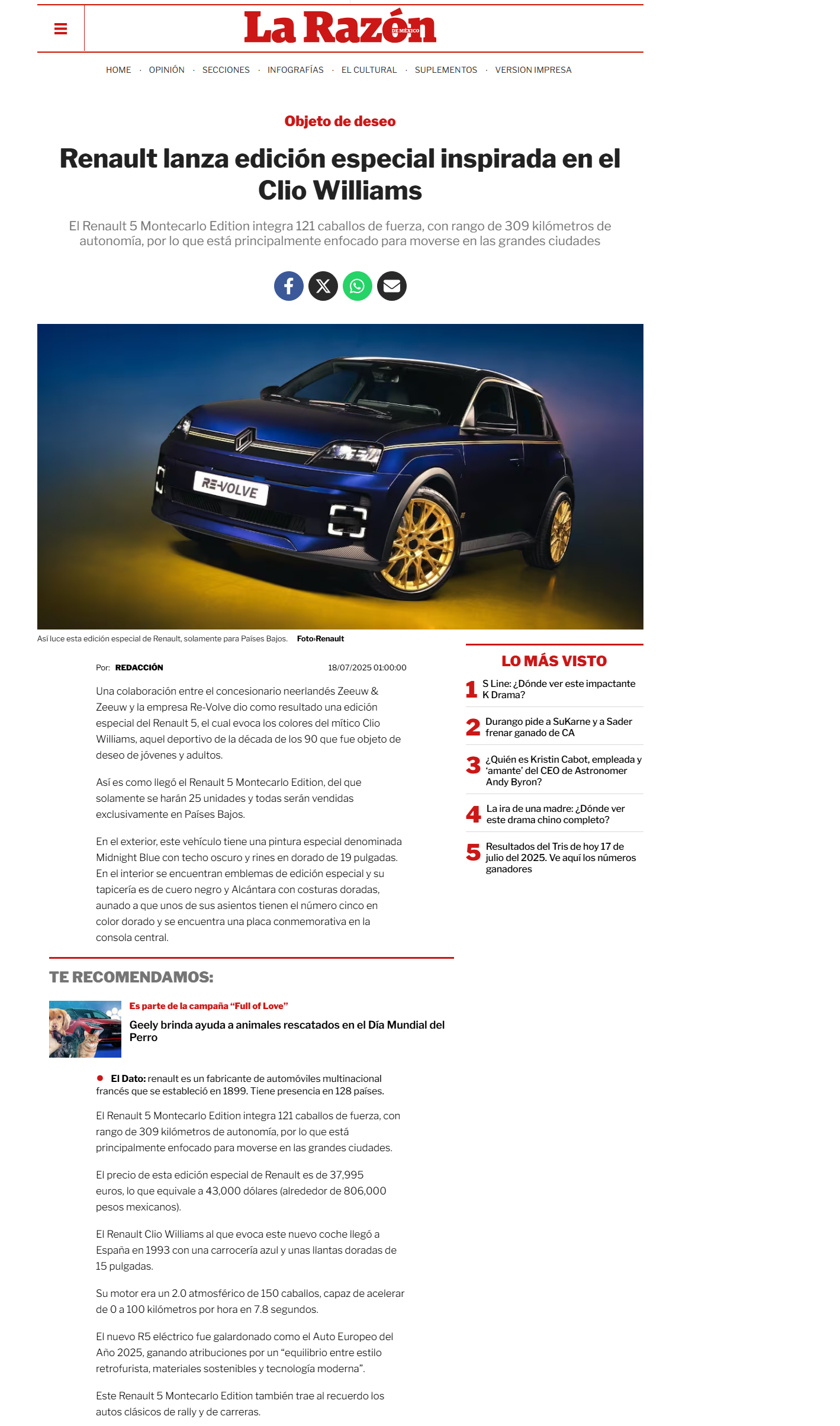 La Razón DE MÉXICO

HOME · OPINIÓN · SECCIONES · INFOGRAFÍAS · EL CULTURAL · SUPLEMENTOS · VERSION IMPRESA

Objeto de deseo

Renault lanza edición especial inspirada en el Clio Williams

El Renault 5 Montecarlo Edition integra 121 caballos de fuerza, con rango de 309 kilómetros de autonomía, por lo que está principalmente enfocado para moverse en las grandes ciudades

RE-VOLVE

Así luce esta edición especial de Renault, solamente para Países Bajos. Foto›Renault

Por: REDACCIÓN 18/07/2025 01:00:00

Una colaboración entre el concesionario neerlandés Zeeuw & Zeeuw y la empresa Re-Volve dio como resultado una edición especial del Renault 5, el cual evoca los colores del mítico Clio Williams, aquel deportivo de la década de los 90 que fue objeto de deseo de jóvenes y adultos.

Así es como llegó el Renault 5 Montecarlo Edition, del que solamente se harán 25 unidades y todas serán vendidas exclusivamente en Países Bajos.

En el exterior, este vehículo tiene una pintura especial denominada Midnight Blue con techo oscuro y rines en dorado de 19 pulgadas. En el interior se encuentran emblemas de edición especial y su tapicería es de cuero negro y Alcántara con costuras doradas, aunado a que unos de sus asientos tienen el número cinco en color dorado y se encuentra una placa conmemorativa en la consola central.

TE RECOMENDAMOS:

Es parte de la campaña “Full of Love”
Geely brinda ayuda a animales rescatados en el Día Mundial del Perro

El Dato: renault es un fabricante de automóviles multinacional francés que se estableció en 1899. Tiene presencia en 128 países.

El Renault 5 Montecarlo Edition integra 121 caballos de fuerza, con rango de 309 kilómetros de autonomía, por lo que está principalmente enfocado para moverse en las grandes ciudades.

El precio de esta edición especial de Renault es de 37,995 euros, lo que equivale a 43,000 dólares (alrededor de 806,000 pesos mexicanos).

El Renault Clio Williams al que evoca este nuevo coche llegó a España en 1993 con una carrocería azul y unas llantas doradas de 15 pulgadas.

Su motor era un 2.0 atmosférico de 150 caballos, capaz de acelerar de 0 a 100 kilómetros por hora en 7.8 segundos.

El nuevo R5 eléctrico fue galardonado como el Auto Europeo del Año 2025, ganando atribuciones por un “equilibrio entre estilo retrofurista, materiales sostenibles y tecnología moderna”.

Este Renault 5 Montecarlo Edition también trae al recuerdo los autos clásicos de rally y de carreras.

LO MÁS VISTO

1 S Line: ¿Dónde ver este impactante K Drama?

2 Durango pide a SuKarne y a Sader frenar ganado de CA

3 ¿Quién es Kristin Cabot, empleada y ‘amante’ del CEO de Astronomer Andy Byron?

4 La ira de una madre: ¿Dónde ver este drama chino completo?

5 Resultados del Tris de hoy 17 de julio del 2025. Ve aquí los números ganadores